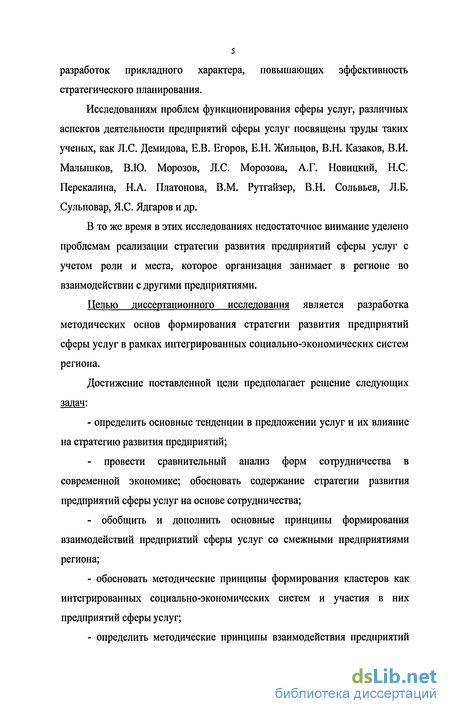 5

разработок прикладного характера, повышающих эффективность стратегического планирования.

Исследованиям проблем функционирования сферы услуг, различных аспектов деятельности предприятий сферы услуг посвящены труды таких ученых, как Л.С. Демидова, Е.В. Егоров, Е.Н. Жильцов, В.Н. Казаков, В.И. Малышков, В.Ю. Морозов, Л.С. Морозова, А.Г. Новицкий, Н.С. Перекалина, Н.А. Платонова, В.М. Рутгайзер, В.Н. Сольвьев, Л.Б. Сульповар, Я.С. Ядгаров и др.

В то же время в этих исследованиях недостаточное внимание уделено проблемам реализации стратегии развития предприятий сферы услуг с учетом роли и места, которое организация занимает в регионе во взаимодействии с другими предприятиями.

Целью диссертационного исследования является разработка методических основ формирования стратегии развития предприятий сферы услуг в рамках интегрированных социально-экономических систем региона.

Достижение поставленной цели предполагает решение следующих задач:

- определить основные тенденции в предложении услуг и их влияние на стратегию развития предприятий;

- провести сравнительный анализ форм сотрудничества в современной экономике; обосновать содержание стратегии развития предприятий сферы услуг на основе сотрудничества;

- обобщить и дополнить основные принципы формирования взаимодействий предприятий сферы услуг со смежными предприятиями региона;

- обосновать методические принципы формирования кластеров как интегрированных социально-экономических систем и участия в них предприятий сферы услуг;

- определить методические принципы взаимодействия предприятий

dsLib.net
библиотека диссертаций